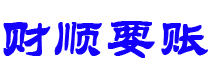 财顺要账